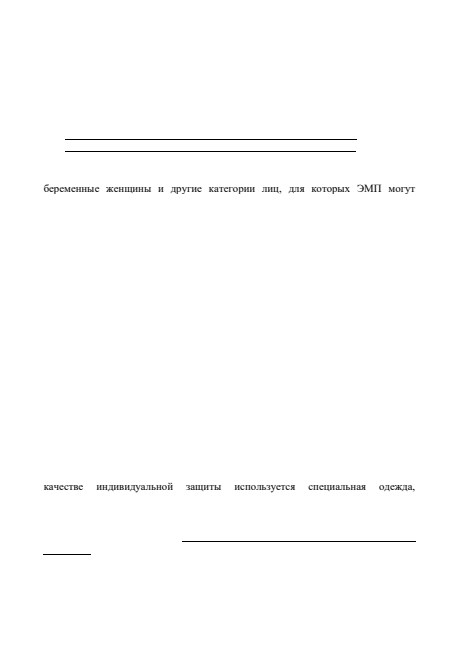 беременные женщины и другие категории лиц, для которых ЭМП могут

качестве индивидуальной защиты используется специальная одежда,